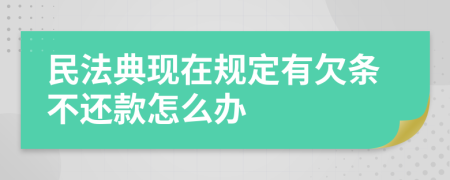 民法典现在规定有欠条不还款怎么办